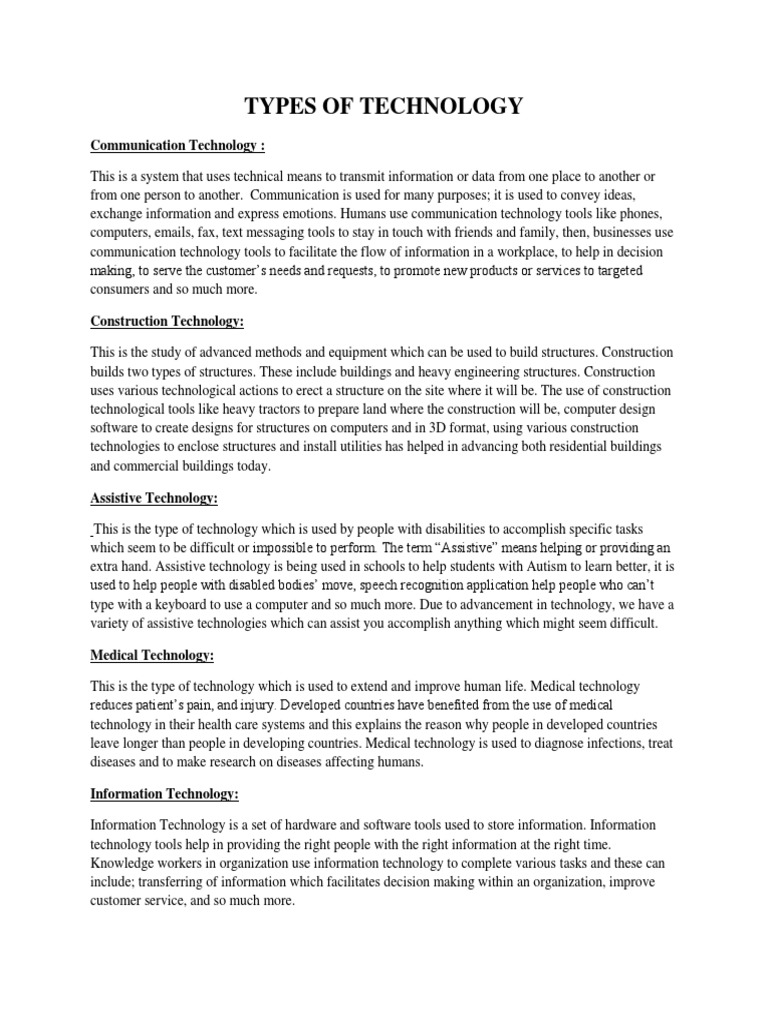 TYPES OF TECHNOLOGY

Communication Technology :

This is a system that uses technical means to transmit information or data from one place to another or from one person to another. Communication is used for many purposes; it is used to convey ideas, exchange information and express emotions. Humans use communication technology tools like phones, computers, emails, fax, text messaging tools to stay in touch with friends and family, then, businesses use communication technology tools to facilitate the flow of information in a workplace, to help in decision making, to serve the customer's needs and requests, to promote new products or services to targeted consumers and so much more.

Construction Technology:

This is the study of advanced methods and equipment which can be used to build structures. Construction builds two types of structures. These include buildings and heavy engineering structures. Construction uses various technological actions to erect a structure on the site where it will be. The use of construction technological tools like heavy tractors to prepare land where the construction will be, computer design software to create designs for structures on computers and in 3D format, using various construction technologies to enclose structures and install utilities has helped in advancing both residential buildings and commercial buildings today.

Assistive Technology:

This is the type of technology which is used by people with disabilities to accomplish specific tasks which seem to be difficult or impossible to perform. The term "Assistive" means helping or providing an extra hand. Assistive technology is being used in schools to help students with Autism to learn better, it is used to help people with disabled bodies' move, speech recognition application help people who can't type with a keyboard to use a computer and so much more. Due to advancement in technology, we have a variety of assistive technologies which can assist you accomplish anything which might seem difficult.

Medical Technology:

This is the type of technology which is used to extend and improve human life. Medical technology reduces patient's pain, and injury. Developed countries have benefited from the use of medical technology in their health care systems and this explains the reason why people in developed countries leave longer than people in developing countries. Medical technology is used to diagnose infections, treat diseases and to make research on diseases affecting humans.

Information Technology:

Information Technology is a set of hardware and software tools used to store information. Information technology tools help in providing the right people with the right information at the right time. Knowledge workers in organization use information technology to complete various tasks and these can include; transferring of information which facilitates decision making within an organization, improve customer service, and so much more.